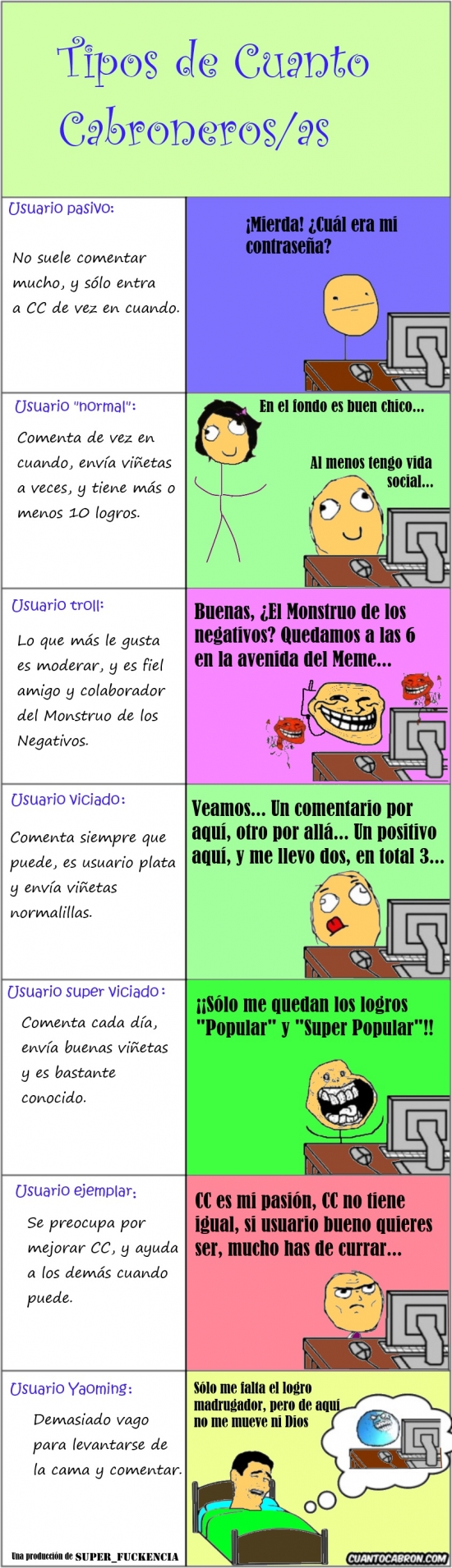 Tipos de Cuanto Cabroneros/as

Usuario pasivo:

No suele comentar mucho, y sólo entra a CC de vez en cuando.

¡Mierda! ¿Cuál era mi contraseña?

Usuario "normal":

Comenta de vez en cuando, envía viñetas a veces, y tiene más o menos 10 logros.

En el fondo es buen chico...

Al menos tengo vida social...

Usuario troll:

Lo que más le gusta es moderar, y es fiel amigo y colaborador del Monstruo de los Negativos.

Buenas, ¿El Monstruo de los negativos? Quedamos a las 6 en la avenida del Meme...

Usuario viciado:

Comenta siempre que puede, es usuario plata y envía viñetas normalillas.

Veamos... Un comentario por aquí, otro por allá... Un positivo aquí, y me llevo dos, en total 3...

Usuario super viciado:

Comenta cada día, envía buenas viñetas y es bastante conocido.

¡¡Sólo me quedan los logros "Popular" y "Super Popular"!!

Usuario ejemplar:

Se preocupa por mejorar CC, y ayuda a los demás cuando puede.

CC es mi pasión, CC no tiene igual, si usuario bueno quieres ser, mucho has de currar...

Usuario Yaoming:

Demasiado vago para levantarse de la cama y comentar.

Sólo me falta el logro madrugador, pero de aquí no me mueve ni Dios

Una producción de SUPER_FUCKENCIA

CUANTOCABRON.COM